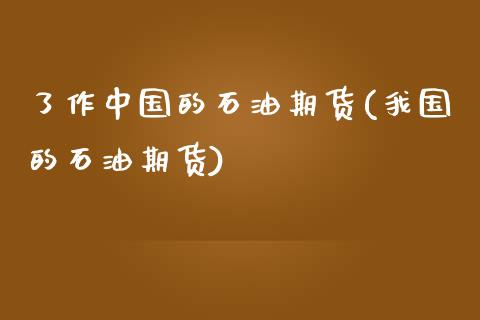 了作中国的石油期货(我国的石油期货)